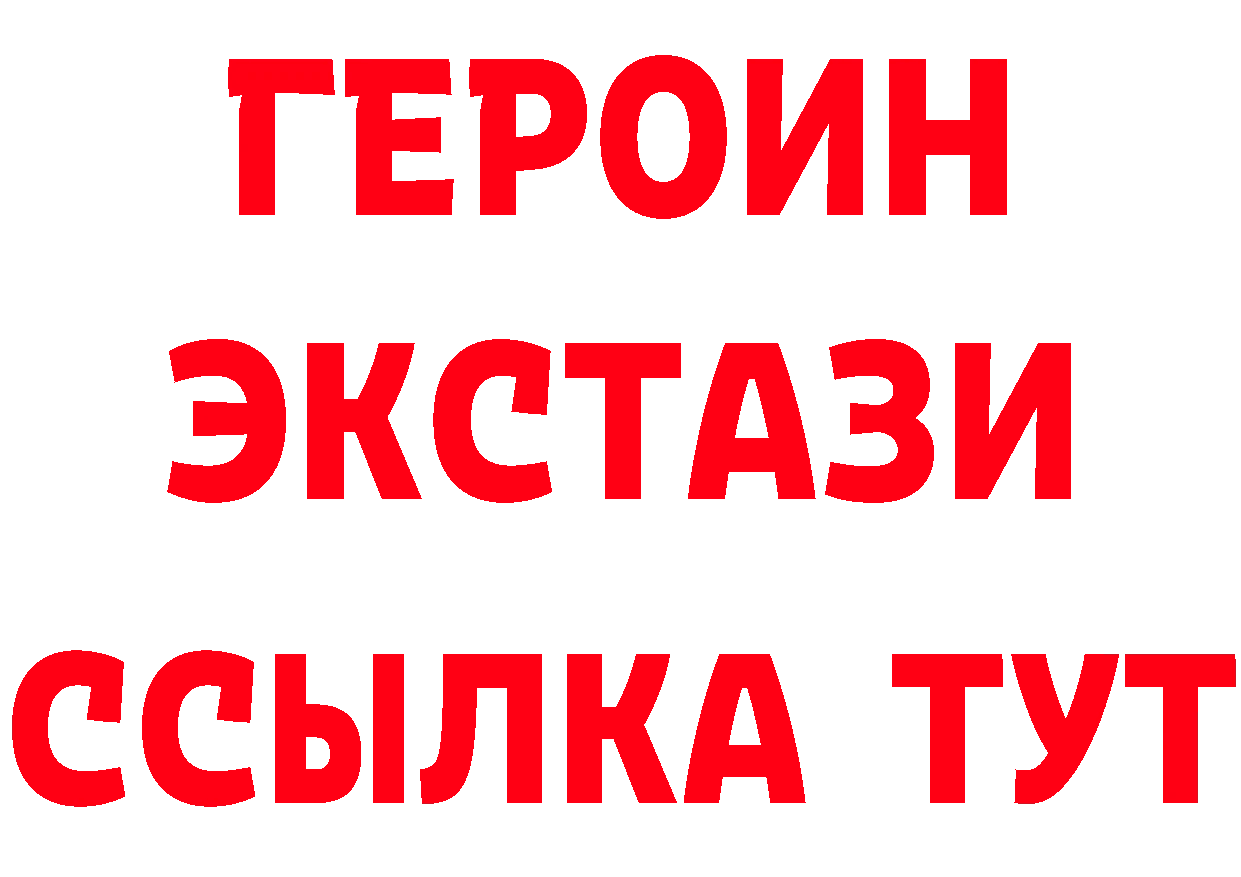 ГЕРОИН ЭКСТАЗИ ССЫЛКА ТУТ